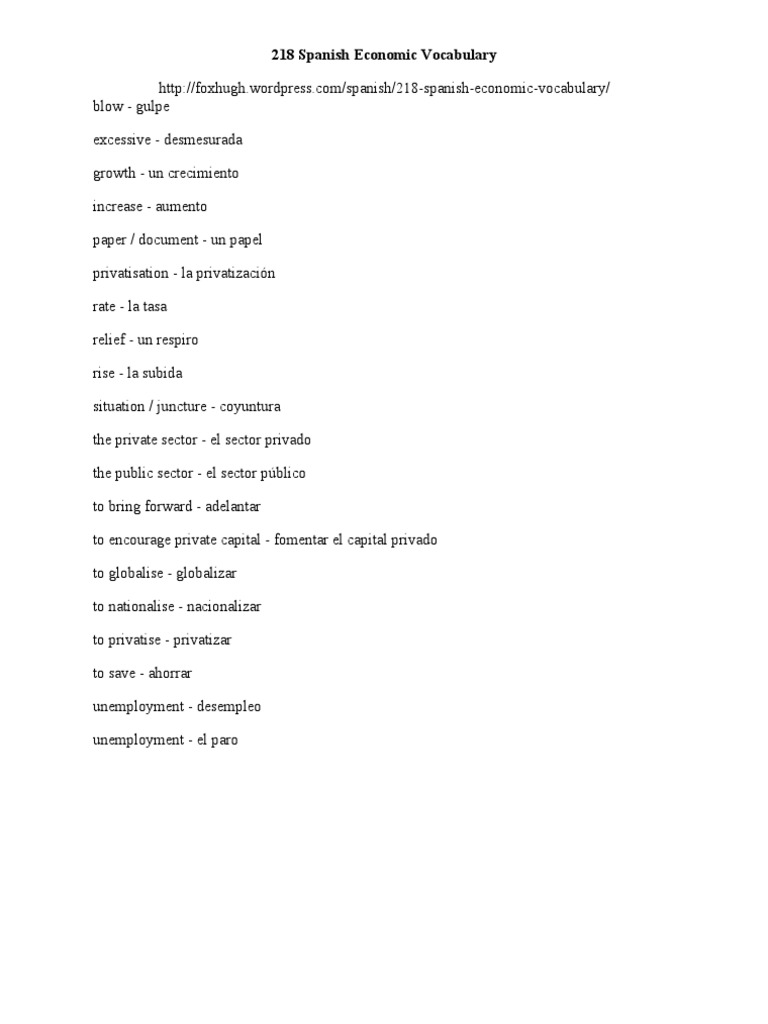 218 Spanish Economic Vocabulary

http://foxhugh.wordpress.com/spanish/218-spanish-economic-vocabulary/
blow - gulpe

excessive - desmesurada

growth - un crecimiento

increase - aumento

paper / document - un papel

privatisation - la privatización

rate - la tasa

relief - un respiro

rise - la subida

situation / juncture - coyuntura

the private sector - el sector privado

the public sector - el sector público

to bring forward - adelantar

to encourage private capital - fomentar el capital privado

to globalise - globalizar

to nationalise - nacionalizar

to privatise - privatizar

to save - ahorrar

unemployment - desempleo

unemployment - el paro